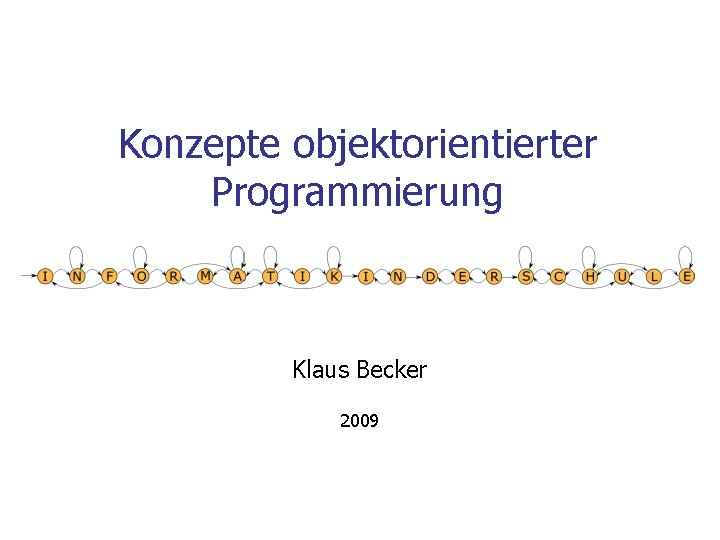 Konzepte objektorientierter Programmierung

I N F O R M A T I K I N D E R S C H U L E

Klaus Becker

2009